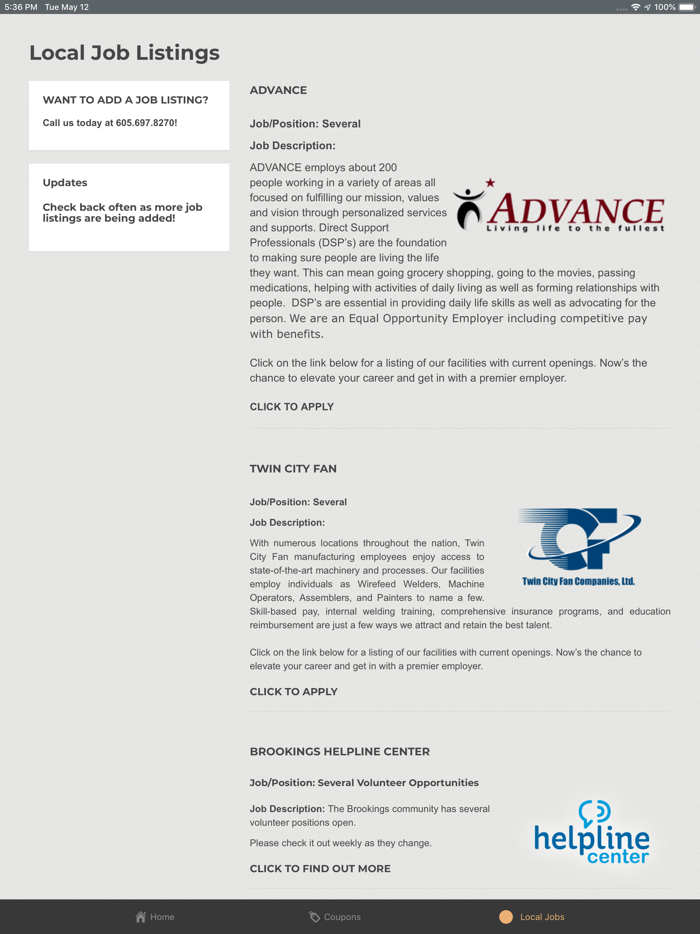 5:36 PM Tue May 12

100%

Local Job Listings

WANT TO ADD A JOB LISTING?

Call us today at 605.697.8270!

Updates

Check back often as more job listings are being added!

ADVANCE

Job/Position: Several

Job Description:

ADVANCE employs about 200 people working in a variety of areas all focused on fulfilling our mission, values and vision through personalized services and supports. Direct Support Professionals (DSP's) are the foundation to making sure people are living the life they want. This can mean going grocery shopping, going to the movies, passing medications, helping with activities of daily living as well as forming relationships with people. DSP's are essential in providing daily life skills as well as advocating for the person. We are an Equal Opportunity Employer including competitive pay with benefits.

ADVANCE
Living life to the fullest

Click on the link below for a listing of our facilities with current openings. Now's the chance to elevate your career and get in with a premier employer.

CLICK TO APPLY

TWIN CITY FAN

Job/Position: Several

Job Description:

With numerous locations throughout the nation, Twin City Fan manufacturing employees enjoy access to state-of-the-art machinery and processes. Our facilities employ individuals as Wirefeed Welders, Machine Operators, Assemblers, and Painters to name a few. Skill-based pay, internal welding training, comprehensive insurance programs, and education reimbursement are just a few ways we attract and retain the best talent.

Twin City Fan Companies, Ltd.

Click on the link below for a listing of our facilities with current openings. Now's the chance to elevate your career and get in with a premier employer.

CLICK TO APPLY

BROOKINGS HELPLINE CENTER

Job/Position: Several Volunteer Opportunities

Job Description: The Brookings community has several volunteer positions open.

Please check it out weekly as they change.

helpline center

CLICK TO FIND OUT MORE

Home

Coupons

Local Jobs